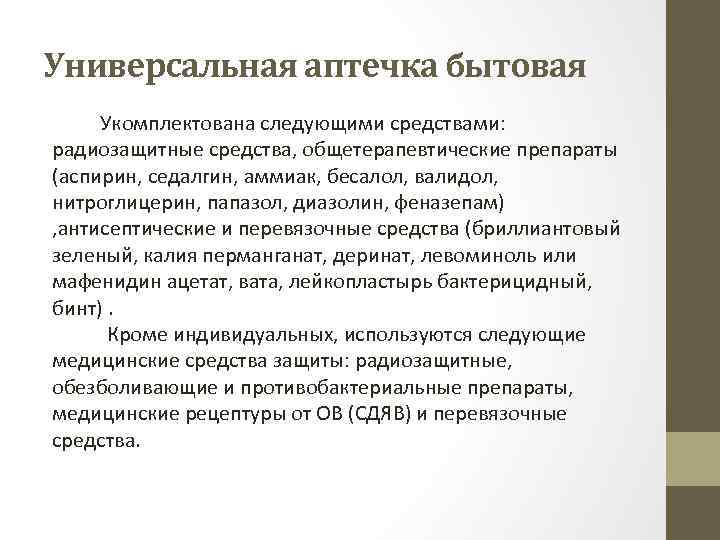 Универсальная аптечка бытовая

Укомплектована следующими средствами: радиозащитные средства, общетерапевтические препараты (аспирин, седалгин, аммиак, бесалол, валидол, нитроглицерин, папазол, диазолин, феназепам) ,антисептические и перевязочные средства (бриллиантовый зеленый, калия перманганат, деринат, левоминоль или мафенидин ацетат, вата, лейкопластырь бактерицидный, бинт) .

Кроме индивидуальных, используются следующие медицинские средства защиты: радиозащитные, обезболивающие и противобактериальные препараты, медицинские рецептуры от ОВ (СДЯВ) и перевязочные средства.